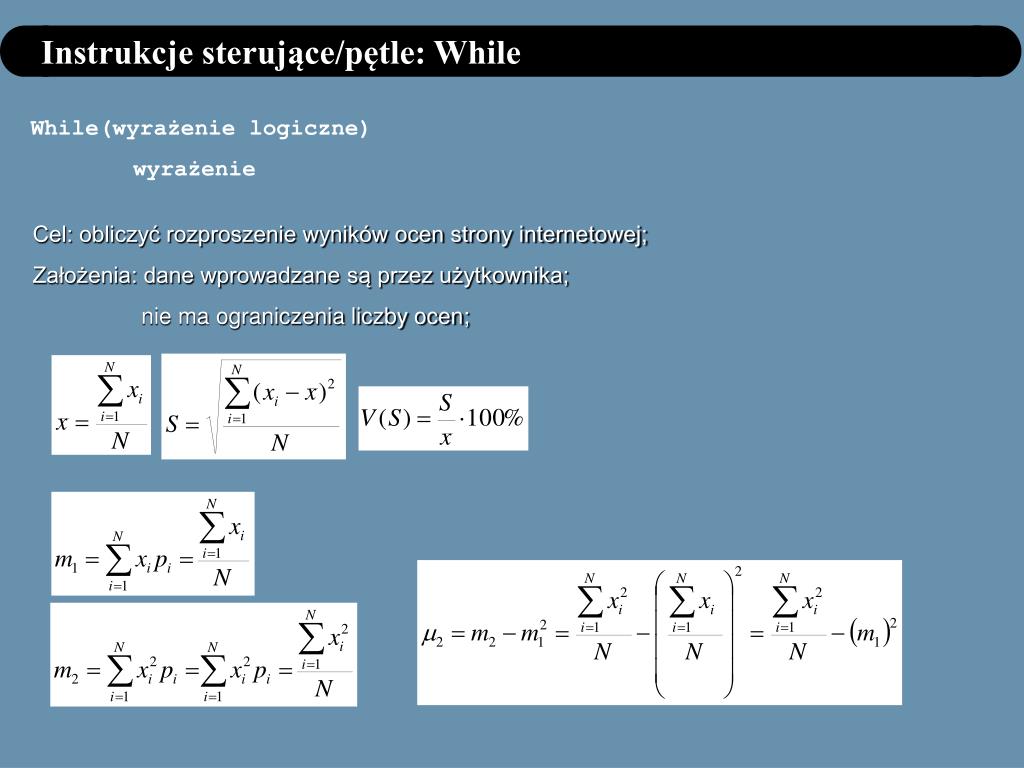 Instrukcje sterujące/pętle: While

While(wyrażenie logiczne)
wyrażenie

Cel: obliczyć rozproszenie wyników ocen strony internetowej;

Założenia: dane wprowadzane są przez użytkownika;
nie ma ograniczenia liczby ocen;

$x = \frac{\sum_{i=1}^{N} x_i}{N}$

$S = \sqrt{\frac{\sum_{i=1}^{N} (x_i - x)^2}{N}}$

$V(S) = \frac{S}{x} \cdot 100\%$

$m_1 = \sum_{i=1}^{N} x_i p_i = \frac{\sum_{i=1}^{N} x_i}{N}$

$m_2 = \sum_{i=1}^{N} x_i^2 p_i = \sum_{i=1}^{N} x_i^2 p_i = \frac{\sum_{i=1}^{N} x_i^2}{N}$

$\mu_2 = m_2 - m_1^2 = \frac{\sum_{i=1}^{N} x_i^2}{N} - \left( \frac{\sum_{i=1}^{N} x_i}{N} \right)^2 = \frac{\sum_{i=1}^{N} x_i^2}{N} - (m_1)^2$